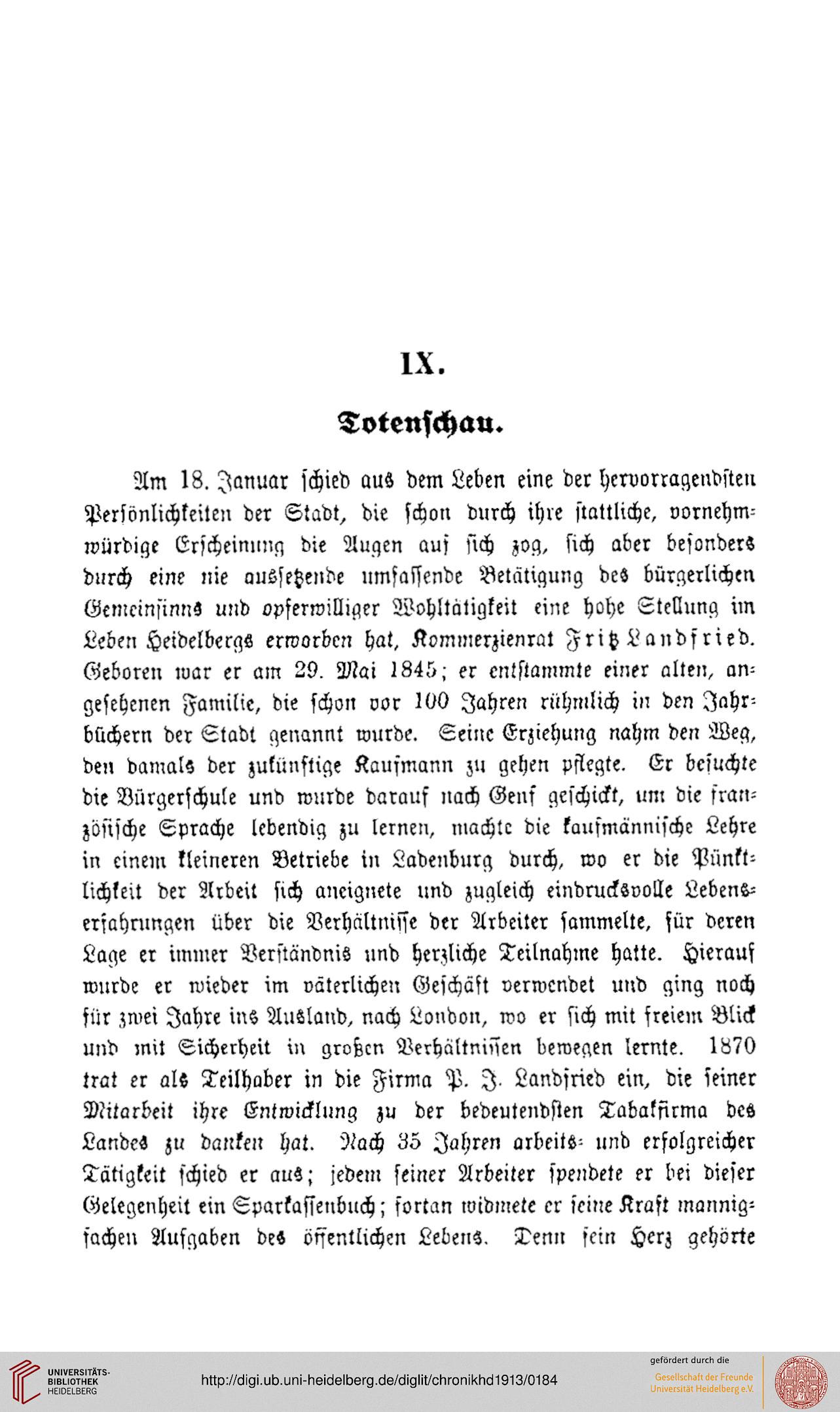 IX.

Totenschau.

Am 18. Januar schied aus dem Leben eine der hervorragendsten Persönlichkeiten der Stadt, die schon durch ihre stattliche, vornehmwürdige Erscheinung die Augen auf sich zog, sich aber besonders durch eine nie aussetzende umfassende Betätigung des bürgerlichen Gemeinsinns und opferwilliger Wohltätigkeit eine hohe Stellung im Leben Heidelbergs erworben hat, Kommerzienrat Fritz Landfried. Geboren war er am 29. Mai 1845; er entstammte einer alten, angesehenen Familie, die schon vor 100 Jahren rühmlich in den Jahrbüchern der Stadt genannt wurde. Seine Erziehung nahm den Weg, den damals der zukünftige Kaufmann zu gehen pflegte. Er besuchte die Bürgerschule und wurde darauf nach Genf geschickt, um die französische Sprache lebendig zu lernen, machte die kaufmännische Lehre in einem kleineren Betriebe in Ladenburg durch, wo er die Pünktlichkeit der Arbeit sich aneignete und zugleich eindrucksvolle Lebenserfahrungen über die Verhältnisse der Arbeiter sammelte, für deren Lage er immer Verständnis und herzliche Teilnahme hatte. Hierauf wurde er wieder im väterlichen Geschäft verwendet und ging noch für zwei Jahre ins Ausland, nach London, wo er sich mit freiem Blick und mit Sicherheit in großen Verhältnissen bewegen lernte. 1870 trat er als Teilhaber in die Firma P. J. Landfried ein, die seiner Mitarbeit ihre Entwicklung zu der bedeutendsten Tabakfirma des Landes zu danken hat. Nach 35 Jahren arbeits- und erfolgreicher Tätigkeit schied er aus; jedem seiner Arbeiter spendete er bei dieser Gelegenheit ein Sparkassenbuch; fortan widmete er seine Kraft mannigfachen Aufgaben des öffentlichen Lebens. Denn sein Herz gehörte

UNIVERSITÄTS-BIBLIOTHEK HEIDELBERG

http://digi.ub.uni-heidelberg.de/diglit/chronikhd1913/0184

gefördert durch die
Gesellschaft der Freunde Universität Heidelberg e.V.